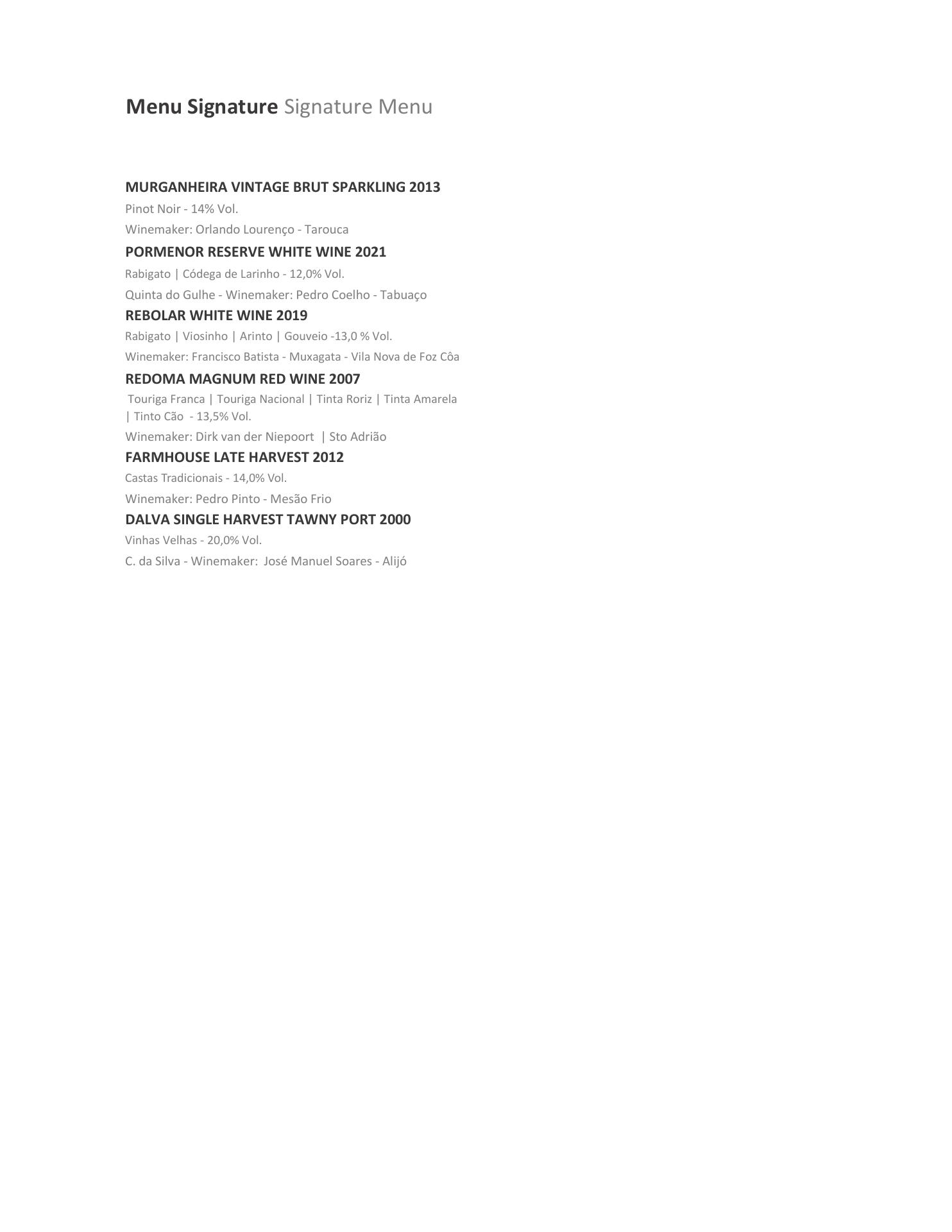 Menu Signature Signature Menu

MURGANHEIRA VINTAGE BRUT SPARKLING 2013

Pinot Noir - 14% Vol.

Winemaker: Orlando Lourenço - Tarouca

PORMENOR RESERVE WHITE WINE 2021

Rabigato | Códega de Larinho - 12,0% Vol.

Quinta do Gulhe - Winemaker: Pedro Coelho - Tabuaço

REBOLAR WHITE WINE 2019

Rabigato | Viosinho | Arinto | Gouveio -13,0 % Vol.

Winemaker: Francisco Batista - Muxagata - Vila Nova de Foz Côa

REDOMA MAGNUM RED WINE 2007

Touriga Franca | Touriga Nacional | Tinta Roriz | Tinta Amarela | Tinto Cão - 13,5% Vol.

Winemaker: Dirk van der Niepoort | Sto Adrião

FARMHOUSE LATE HARVEST 2012

Castas Tradicionais - 14,0% Vol.

Winemaker: Pedro Pinto - Mesão Frio

DALVA SINGLE HARVEST TAWNY PORT 2000

Vinhas Velhas - 20,0% Vol.

C. da Silva - Winemaker: José Manuel Soares - Alijó